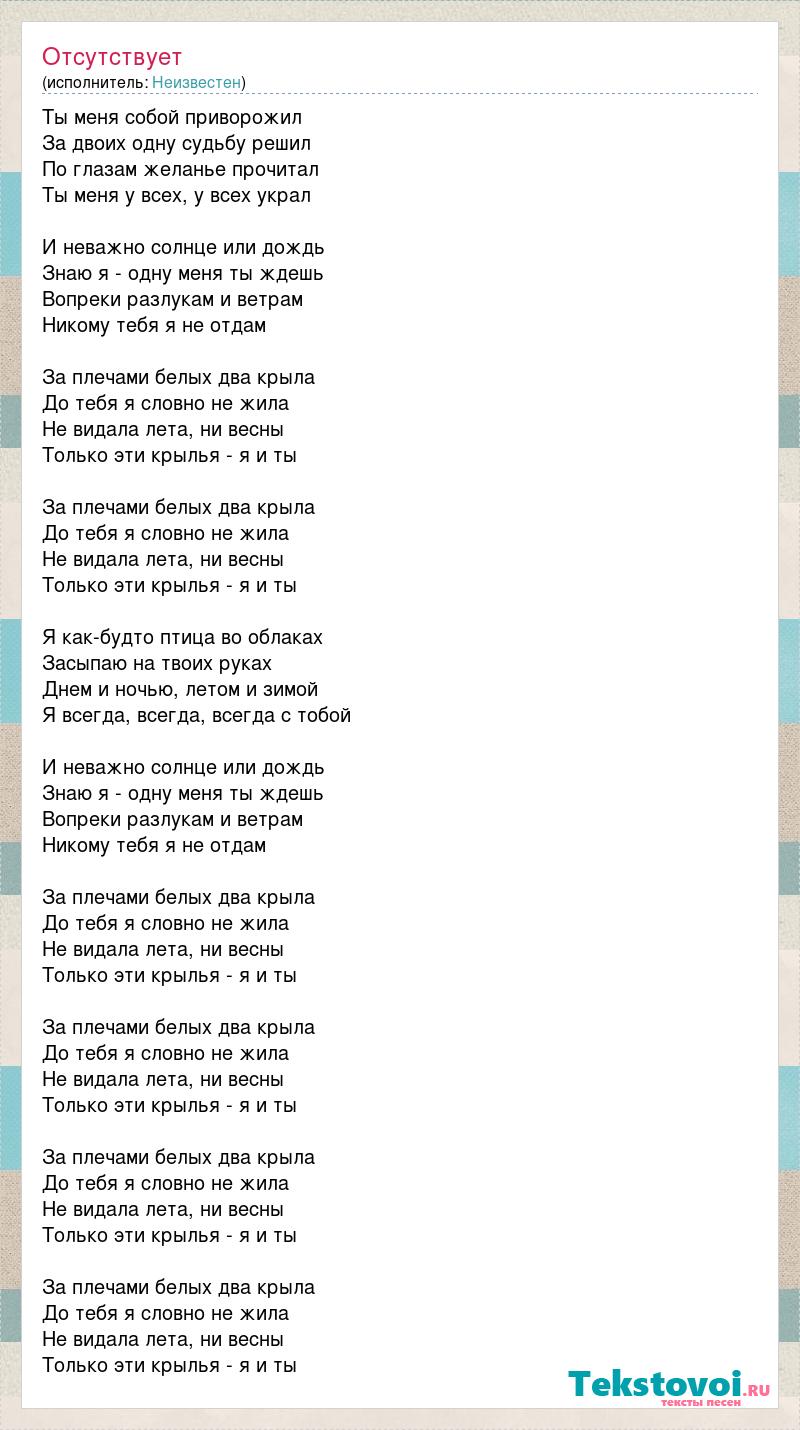 Отсутствует
(исполнитель: Неизвестен)

Ты меня собой приворожил
За двоих одну судьбу решил
По глазам желанье прочитал
Ты меня у всех, у всех украл

И неважно солнце или дождь
Знаю я - одну меня ты ждешь
Вопреки разлукам и ветрам
Никому тебя я не отдам

За плечами белых два крыла
До тебя я словно не жила
Не видала лета, ни весны
Только эти крылья - я и ты

За плечами белых два крыла
До тебя я словно не жила
Не видала лета, ни весны
Только эти крылья - я и ты

Я как-будто птица во облаках
Засыпаю на твоих руках
Днем и ночью, летом и зимой
Я всегда, всегда, всегда с тобой

И неважно солнце или дождь
Знаю я - одну меня ты ждешь
Вопреки разлукам и ветрам
Никому тебя я не отдам

За плечами белых два крыла
До тебя я словно не жила
Не видала лета, ни весны
Только эти крылья - я и ты

За плечами белых два крыла
До тебя я словно не жила
Не видала лета, ни весны
Только эти крылья - я и ты

За плечами белых два крыла
До тебя я словно не жила
Не видала лета, ни весны
Только эти крылья - я и ты

За плечами белых два крыла
До тебя я словно не жила
Не видала лета, ни весны
Только эти крылья - я и ты

Tekstovoi.RU
тексты песен